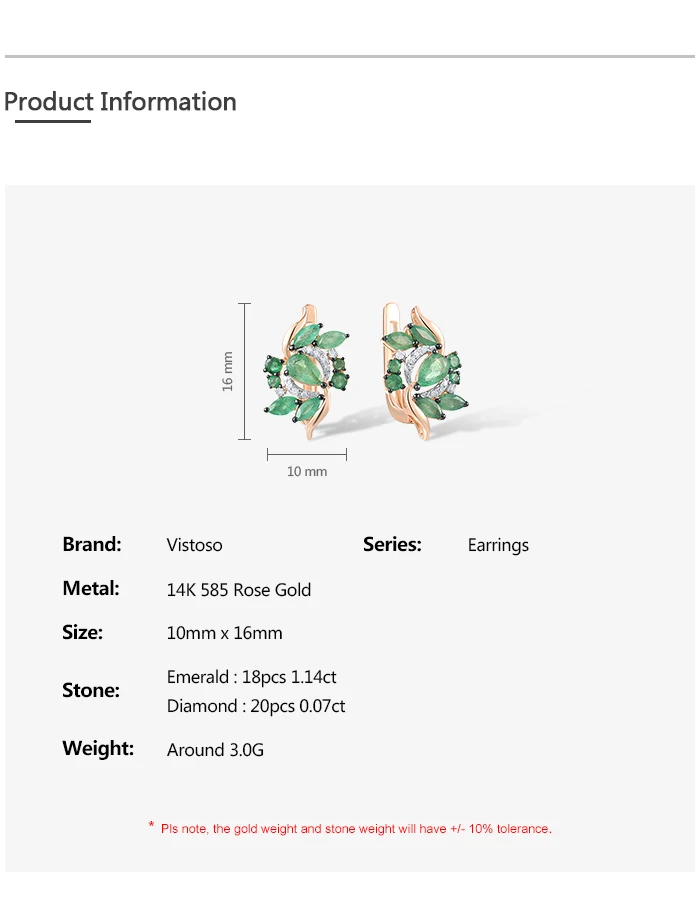 Product Information

16 mm

10 mm

Brand: Vistoso

Series: Earrings

Metal: 14K 585 Rose Gold

Size: 10mm x 16mm

Stone:
Emerald : 18pcs 1.14ct
Diamond : 20pcs 0.07ct

Weight: Around 3.0G

* Pls note, the gold weight and stone weight will have +/- 10% tolerance.